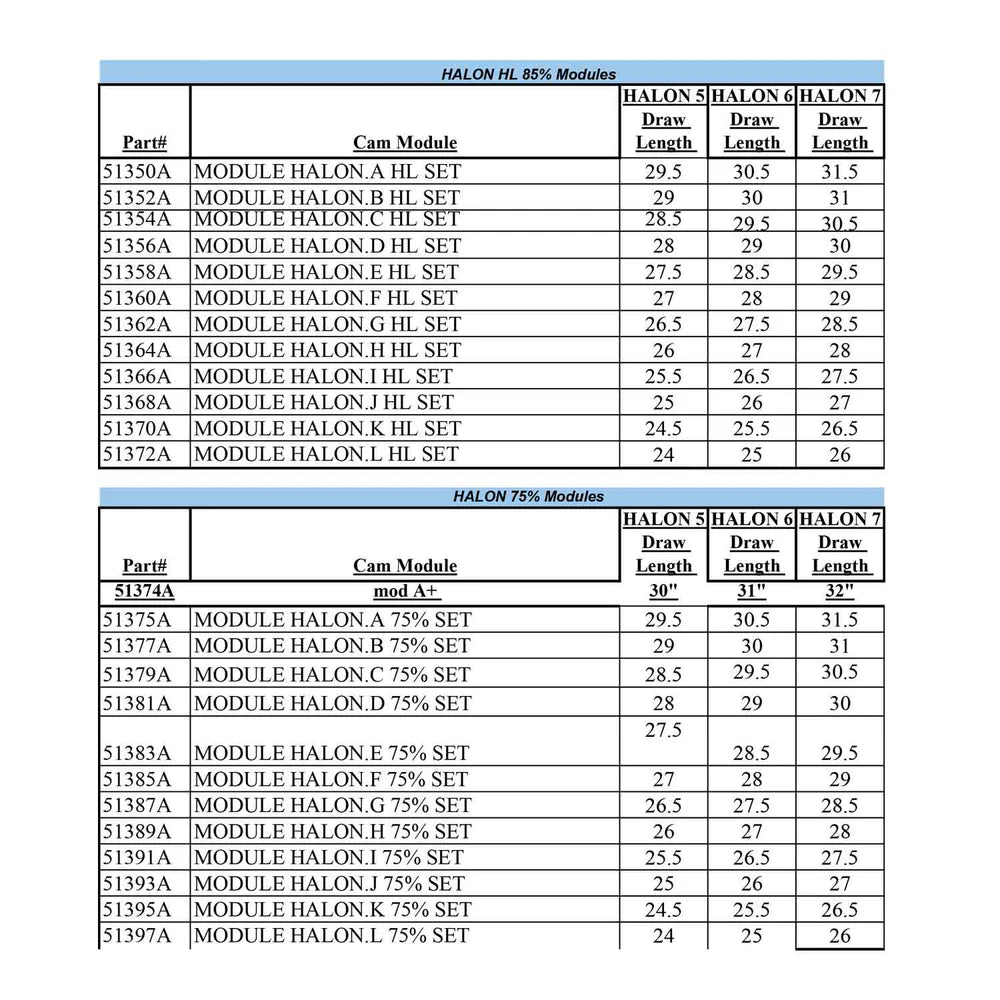 HALON HL 85% Modules

| Part# | Cam Module | HALON 5 Draw Length | HALON 6 Draw Length | HALON 7 Draw Length |
|---|---|---|---|---|
| 51350A | MODULE HALON.A HL SET | 29.5 | 30.5 | 31.5 |
| 51352A | MODULE HALON.B HL SET | 29 | 30 | 31 |
| 51354A | MODULE HALON.C HL SET | 28.5 | 29.5 | 30.5 |
| 51356A | MODULE HALON.D HL SET | 28 | 29 | 30 |
| 51358A | MODULE HALON.E HL SET | 27.5 | 28.5 | 29.5 |
| 51360A | MODULE HALON.F HL SET | 27 | 28 | 29 |
| 51362A | MODULE HALON.G HL SET | 26.5 | 27.5 | 28.5 |
| 51364A | MODULE HALON.H HL SET | 26 | 27 | 28 |
| 51366A | MODULE HALON.I HL SET | 25.5 | 26.5 | 27.5 |
| 51368A | MODULE HALON.J HL SET | 25 | 26 | 27 |
| 51370A | MODULE HALON.K HL SET | 24.5 | 25.5 | 26.5 |
| 51372A | MODULE HALON.L HL SET | 24 | 25 | 26 |

HALON 75% Modules

| Part# | Cam Module | HALON 5 Draw Length | HALON 6 Draw Length | HALON 7 Draw Length |
|---|---|---|---|---|
| 51374A | mod A+ | 30" | 31" | 32" |
| 51375A | MODULE HALON.A 75% SET | 29.5 | 30.5 | 31.5 |
| 51377A | MODULE HALON.B 75% SET | 29 | 30 | 31 |
| 51379A | MODULE HALON.C 75% SET | 28.5 | 29.5 | 30.5 |
| 51381A | MODULE HALON.D 75% SET | 28 | 29 | 30 |
| 51383A | MODULE HALON.E 75% SET | 27.5 | 28.5 | 29.5 |
| 51385A | MODULE HALON.F 75% SET | 27 | 28 | 29 |
| 51387A | MODULE HALON.G 75% SET | 26.5 | 27.5 | 28.5 |
| 51389A | MODULE HALON.H 75% SET | 26 | 27 | 28 |
| 51391A | MODULE HALON.I 75% SET | 25.5 | 26.5 | 27.5 |
| 51393A | MODULE HALON.J 75% SET | 25 | 26 | 27 |
| 51395A | MODULE HALON.K 75% SET | 24.5 | 25.5 | 26.5 |
| 51397A | MODULE HALON.L 75% SET | 24 | 25 | 26 |